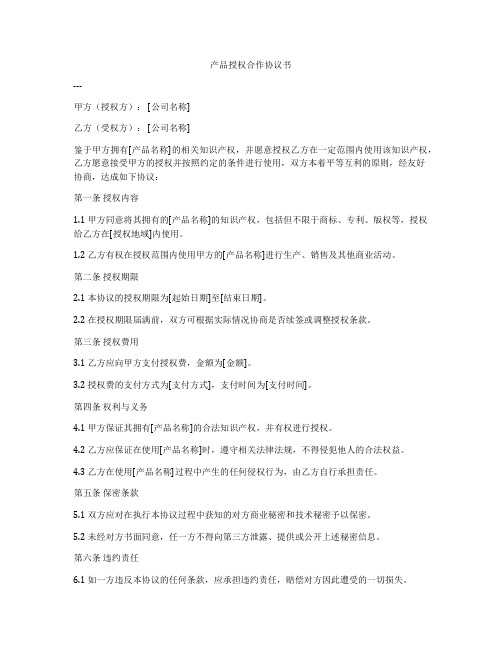 产品授权合作协议书

---

甲方（授权方）：[公司名称]

乙方（受权方）：[公司名称]

鉴于甲方拥有[产品名称]的相关知识产权，并愿意授权乙方在一定范围内使用该知识产权，乙方愿意接受甲方的授权并按照约定的条件进行使用，双方本着平等互利的原则，经友好协商，达成如下协议：

第一条 授权内容

1.1 甲方同意将其拥有的[产品名称]的知识产权，包括但不限于商标、专利、版权等，授权给乙方在[授权地域]内使用。

1.2 乙方有权在授权范围内使用甲方的[产品名称]进行生产、销售及其他商业活动。

第二条 授权期限

2.1 本协议的授权期限为[起始日期]至[结束日期]。

2.2 在授权期限届满前，双方可根据实际情况协商是否续签或调整授权条款。

第三条 授权费用

3.1 乙方应向甲方支付授权费，金额为[金额]。

3.2 授权费的支付方式为[支付方式]，支付时间为[支付时间]。

第四条 权利与义务

4.1 甲方保证其拥有[产品名称]的合法知识产权，并有权进行授权。

4.2 乙方应保证在使用[产品名称]时，遵守相关法律法规，不得侵犯他人的合法权益。

4.3 乙方在使用[产品名称]过程中产生的任何侵权行为，由乙方自行承担责任。

第五条 保密条款

5.1 双方应对在执行本协议过程中获知的对方商业秘密和技术秘密予以保密。

5.2 未经对方书面同意，任一方不得向第三方泄露、提供或公开上述秘密信息。

第六条 违约责任

6.1 如一方违反本协议的任何条款，应承担违约责任，赔偿对方因此遭受的一切损失。